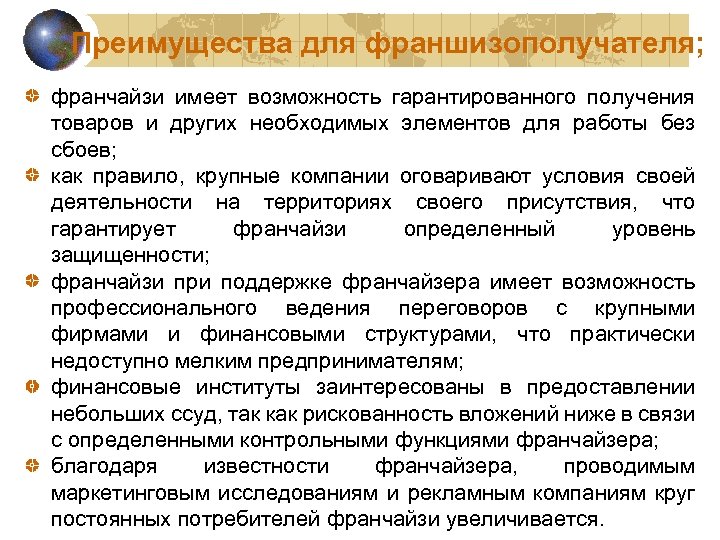 Преимущества для франшизополучателя;

• франчайзи имеет возможность гарантированного получения товаров и других необходимых элементов для работы без сбоев;
• как правило, крупные компании оговаривают условия своей деятельности на территориях своего присутствия, что гарантирует франчайзи определенный уровень защищенности;
• франчайзи при поддержке франчайзера имеет возможность профессионального ведения переговоров с крупными фирмами и финансовыми структурами, что практически недоступно мелким предпринимателям;
• финансовые институты заинтересованы в предоставлении небольших ссуд, так как рискованность вложений ниже в связи с определенными контрольными функциями франчайзера;
• благодаря известности франчайзера, проводимым маркетинговым исследованиям и рекламным компаниям круг постоянных потребителей франчайзи увеличивается.